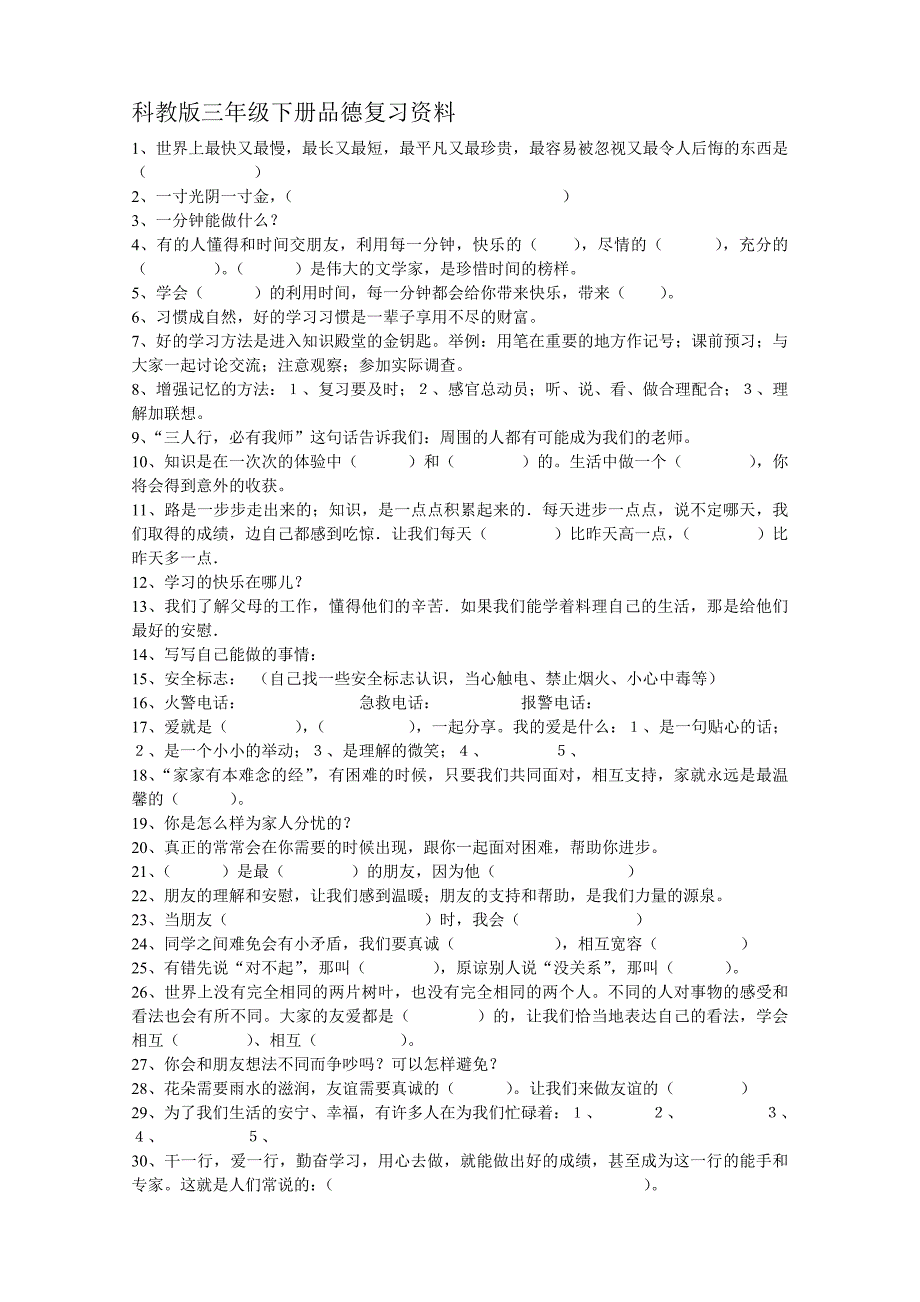 科教版三年级下册品德复习资料

1、世界上最快又最慢，最长又最短，最平凡又最珍贵，最容易被忽视又最令人后悔的东西是（　　　　）

2、一寸光阴一寸金，（　　　　　　　　　　　　）

3、一分钟能做什么？

4、有的人懂得和时间交朋友，利用每一分钟，快乐的（　　），尽情的（　　　），充分的（　　　）。（　　　）是伟大的文学家，是珍惜时间的榜样。

5、学会（　　　）的利用时间，每一分钟都会给你带来快乐，带来（　　）。

6、习惯成自然，好的学习习惯是一辈子享用不尽的财富。

7、好的学习方法是进入知识殿堂的金钥匙。举例：用笔在重要的地方作记号；课前预习；与大家一起讨论交流；注意观察；参加实际调查。

8、增强记忆的方法：1、复习要及时；2、感官总动员；听、说、看、做合理配合；3、理解加联想。

9、“三人行，必有我师”这句话告诉我们：周围的人都有可能成为我们的老师。

10、知识是在一次次的体验中（　　　）和（　　　　）的。生活中做一个（　　　　），你将会得到意外的收获。

11、路是一步步走出来的；知识，是一点点积累起来的．每天进步一点点，说不定哪天，我们取得的成绩，边自己都感到吃惊．让我们每天（　　　　）比昨天高一点，（　　　　）比昨天多一点．

12、学习的快乐在哪儿？

13、我们了解父母的工作，懂得他们的辛苦．如果我们能学着料理自己的生活，那是给他们最好的安慰．

14、写写自己能做的事情：

15、安全标志：（自己找一些安全标志认识，当心触电、禁止烟火、小心中毒等）

16、火警电话：　　　　急救电话：　　　　报警电话：

17、爱就是（　　　　），（　　　　），一起分享。我的爱是什么：1、是一句贴心的话；2、是一个小小的举动；3、是理解的微笑；4、　　　5、

18、“家家有本难念的经”，有困难的时候，只要我们共同面对，相互支持，家就永远是最温馨的（　　　）。

19、你是怎么样为家人分忧的？

20、真正的常常会在你需要的时候出现，跟你一起面对困难，帮助你进步。

21、（　　　）是最（　　　）的朋友，因为他（　　　　　　　）

22、朋友的理解和安慰，让我们感到温暖；朋友的支持和帮助，是我们力量的源泉。

23、当朋友（　　　　　　　　　）时，我会（　　　　　　　）

24、同学之间难免会有小矛盾，我们要真诚（　　　　　），相互宽容（　　　　）

25、有错先说“对不起”，那叫（　　　　），原谅别人说“没关系”，那叫（　　　）。

26、世界上没有完全相同的两片树叶，也没有完全相同的两个人。不同的人对事物的感受和看法也会有所不同。大家的友爱都是（　　　　）的，让我们恰当地表达自己的看法，学会相互（　　　　）、相互（　　　　）。

27、你会和朋友想法不同而争吵吗？可以怎样避免？

28、花朵需要雨水的滋润，友谊需要真诚的（　　　）。让我们来做友谊的（　　　）

29、为了我们生活的安宁、幸福，有许多人在为我们忙碌着：1、　　　2、　　　3、　4、　　　5、

30、干一行，爱一行，勤奋学习，用心去做，就能做出好的成绩，甚至成为这一行的能手和专家。这就是人们常说的：（　　　　　　　　　　　　　　　）。